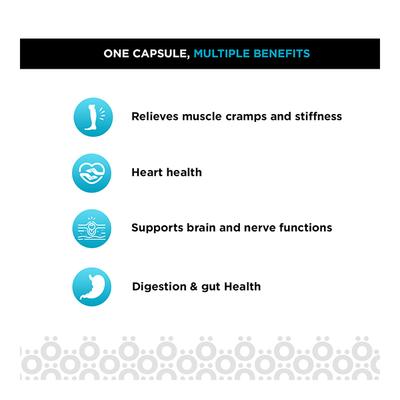 ONE CAPSULE, MULTIPLE BENEFITS

Relieves muscle cramps and stiffness

Heart health

Supports brain and nerve functions

Digestion & gut Health